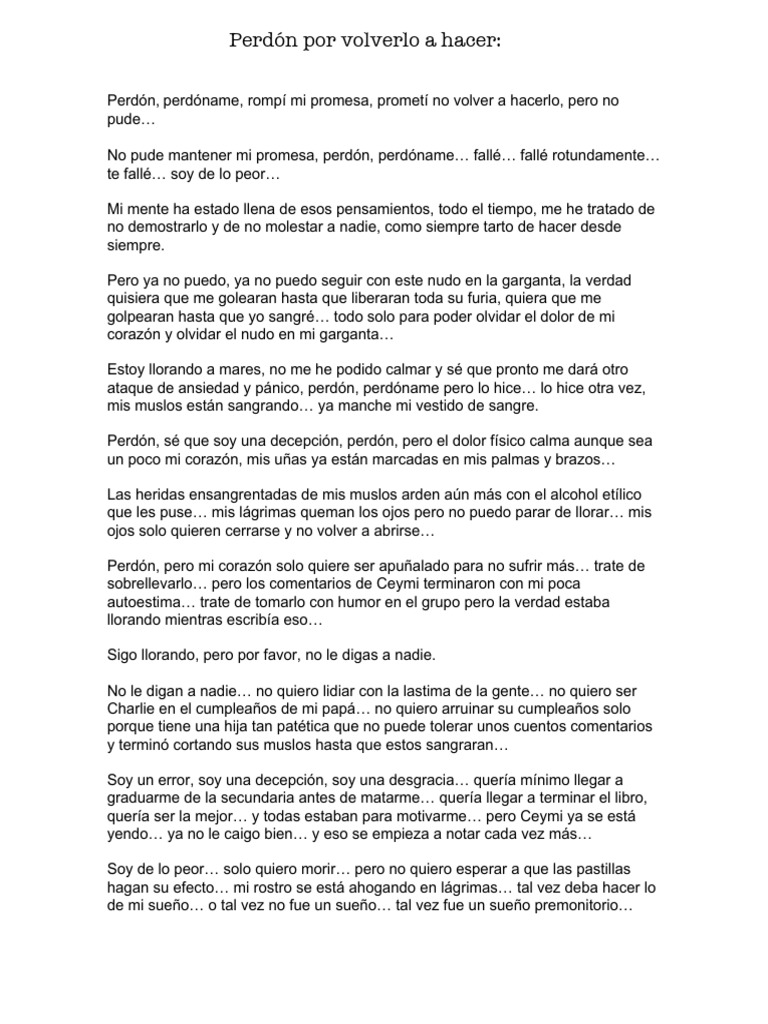 Perdón por volverlo a hacer:

Perdón, perdóname, rompí mi promesa, prometí no volver a hacerlo, pero no pude…

No pude mantener mi promesa, perdón, perdóname… fallé… fallé rotundamente… te fallé… soy de lo peor…

Mi mente ha estado llena de esos pensamientos, todo el tiempo, me he tratado de no demostrarlo y de no molestar a nadie, como siempre tarto de hacer desde siempre.

Pero ya no puedo, ya no puedo seguir con este nudo en la garganta, la verdad quisiera que me golearan hasta que liberaran toda su furia, quiera que me golpearan hasta que yo sangré… todo solo para poder olvidar el dolor de mi corazón y olvidar el nudo en mi garganta…

Estoy llorando a mares, no me he podido calmar y sé que pronto me dará otro ataque de ansiedad y pánico, perdón, perdóname pero lo hice… lo hice otra vez, mis muslos están sangrando… ya manche mi vestido de sangre.

Perdón, sé que soy una decepción, perdón, pero el dolor físico calma aunque sea un poco mi corazón, mis uñas ya están marcadas en mis palmas y brazos…

Las heridas ensangrentadas de mis muslos arden aún más con el alcohol etílico que les puse… mis lágrimas queman los ojos pero no puedo parar de llorar… mis ojos solo quieren cerrarse y no volver a abrirse…

Perdón, pero mi corazón solo quiere ser apuñalado para no sufrir más… trate de sobrellevarlo… pero los comentarios de Ceymi terminaron con mi poca autoestima… trate de tomarlo con humor en el grupo pero la verdad estaba llorando mientras escribía eso…

Sigo llorando, pero por favor, no le digas a nadie.

No le digan a nadie… no quiero lidiar con la lastima de la gente… no quiero ser Charlie en el cumpleaños de mi papá… no quiero arruinar su cumpleaños solo porque tiene una hija tan patética que no puede tolerar unos cuentos comentarios y terminó cortando sus muslos hasta que estos sangraran…

Soy un error, soy una decepción, soy una desgracia… quería mínimo llegar a graduarme de la secundaria antes de matarme… quería llegar a terminar el libro, quería ser la mejor… y todas estaban para motivarme… pero Ceymi ya se está yendo… ya no le caigo bien… y eso se empieza a notar cada vez más…

Soy de lo peor… solo quiero morir… pero no quiero esperar a que las pastillas hagan su efecto… mi rostro se está ahogando en lágrimas… tal vez deba hacer lo de mi sueño… o tal vez no fue un sueño… tal vez fue un sueño premonitorio…